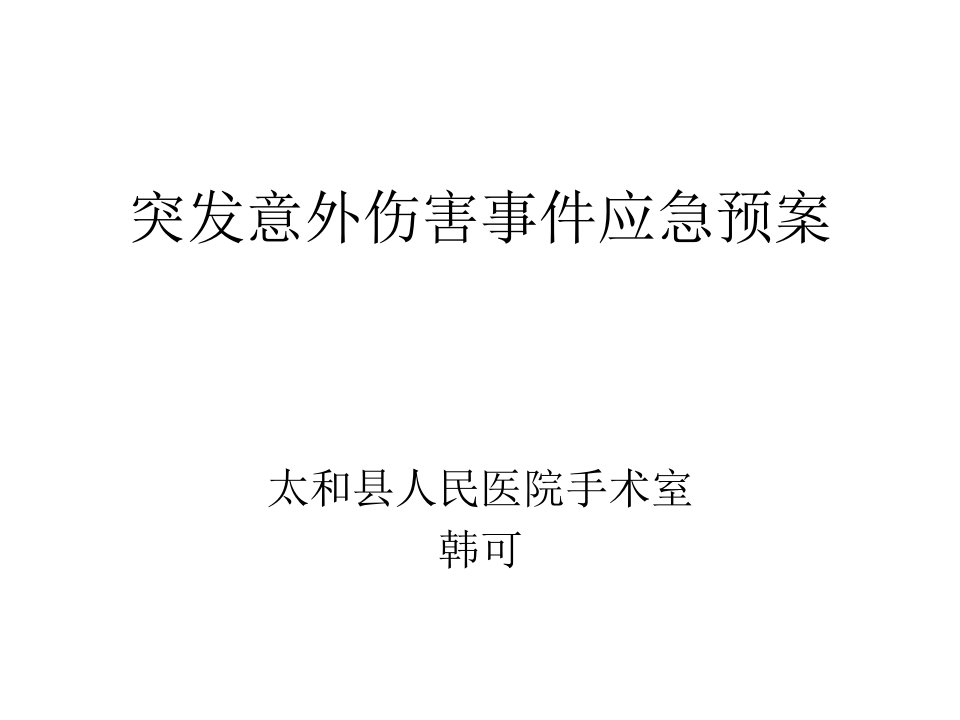 突发意外伤害事件应急预案

太和县人民医院手术室
韩可